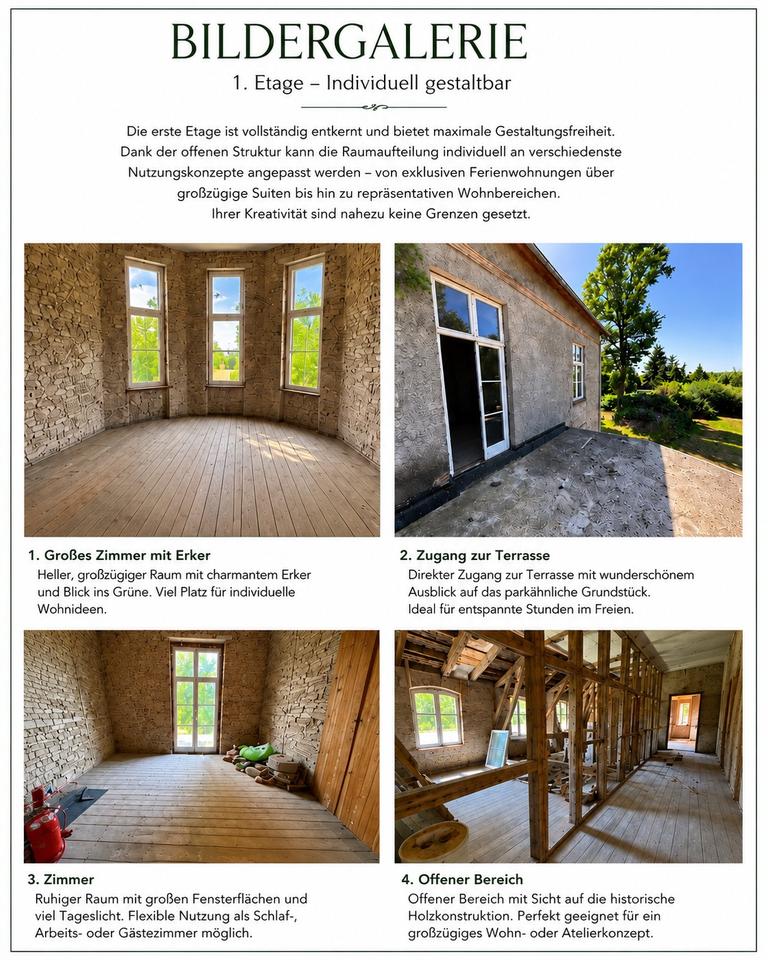 BILDERGALERIE

1. Etage – Individuell gestaltbar

Die erste Etage ist vollständig entkernt und bietet maximale Gestaltungsfreiheit. Dank der offenen Struktur kann die Raumaufteilung individuell an verschiedenste Nutzungskonzepte angepasst werden – von exklusiven Ferienwohnungen über großzügige Suiten bis hin zu repräsentativen Wohnbereichen. Ihrer Kreativität sind nahezu keine Grenzen gesetzt.

1. Großes Zimmer mit Erker
Heller, großzügiger Raum mit charmantem Erker und Blick ins Grüne. Viel Platz für individuelle Wohnideen.

2. Zugang zur Terrasse
Direkter Zugang zur Terrasse mit wunderschönem Ausblick auf das parkähnliche Grundstück. Ideal für entspannte Stunden im Freien.

3. Zimmer
Ruhiger Raum mit großen Fensterflächen und viel Tageslicht. Flexible Nutzung als Schlaf-, Arbeits- oder Gästezimmer möglich.

4. Offener Bereich
Offener Bereich mit Sicht auf die historische Holzkonstruktion. Perfekt geeignet für ein großzügiges Wohn- oder Atelierkonzept.